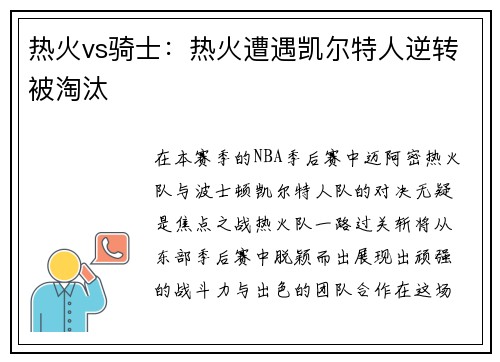 热火vs骑士：热火遭遇凯尔特人逆转被淘汰

在本赛季的NBA季后赛中迈阿密热火队与波士顿凯尔特人队的对决无疑是焦点之战热火队一路过关斩将从东部季后赛中脱颖而出展现出顽强的战斗力与出色的团队合作在这场